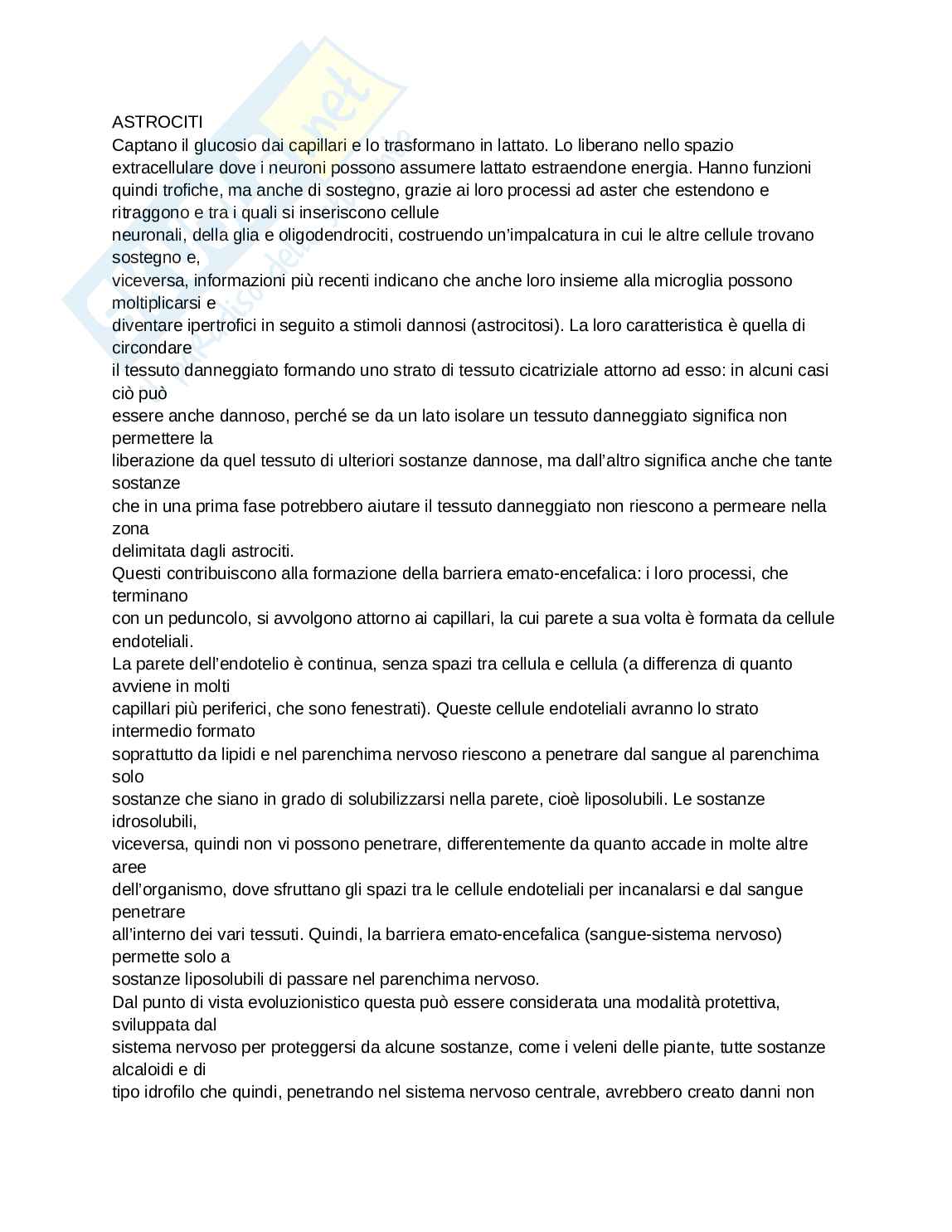 ASTROCITI
Captano il glucosio dai capillari e lo trasformano in lattato. Lo liberano nello spazio extracellulare dove i neuroni possono assumere lattato estraendone energia. Hanno funzioni quindi trofiche, ma anche di sostegno, grazie ai loro processi ad aster che estendono e ritraggono e tra i quali si inseriscono cellule neuronali, della glia e oligodendrociti, costruendo un'impalcatura in cui le altre cellule trovano sostegno e, viceversa, informazioni più recenti indicano che anche loro insieme alla microglia possono moltiplicarsi e diventare ipertrofici in seguito a stimoli dannosi (astrocitosi). La loro caratteristica è quella di circondare il tessuto danneggiato formando uno strato di tessuto cicatriziale attorno ad esso: in alcuni casi ciò può essere anche dannoso, perché se da un lato isolare un tessuto danneggiato significa non permettere la liberazione da quel tessuto di ulteriori sostanze dannose, ma dall'altro significa anche che tante sostanze che in una prima fase potrebbero aiutare il tessuto danneggiato non riescono a permeare nella zona delimitata dagli astrociti.
Questi contribuiscono alla formazione della barriera emato-encefalica: i loro processi, che terminano con un peduncolo, si avvolgono attorno ai capillari, la cui parete a sua volta è formata da cellule endoteliali.
La parete dell'endotelio è continua, senza spazi tra cellula e cellula (a differenza di quanto avviene in molti capillari più periferici, che sono fenestrati). Queste cellule endoteliali avranno lo strato intermedio formato soprattutto da lipidi e nel parenchima nervoso riescono a penetrare dal sangue al parenchima solo sostanze che siano in grado di solubilizzarsi nella parete, cioè liposolubili. Le sostanze idrosolubili, viceversa, quindi non vi possono penetrare, differentemente da quanto accade in molte altre aree dell'organismo, dove sfruttano gli spazi tra le cellule endoteliali per incanalarsi e dal sangue penetrare all'interno dei vari tessuti. Quindi, la barriera emato-encefalica (sangue-sistema nervoso) permette solo a sostanze liposolubili di passare nel parenchima nervoso.
Dal punto di vista evoluzionistico questa può essere considerata una modalità protettiva, sviluppata dal sistema nervoso per proteggersi da alcune sostanze, come i veleni delle piante, tutte sostanze alcaloidi e di tipo idrofilo che quindi, penetrando nel sistema nervoso centrale, avrebbero creato danni non